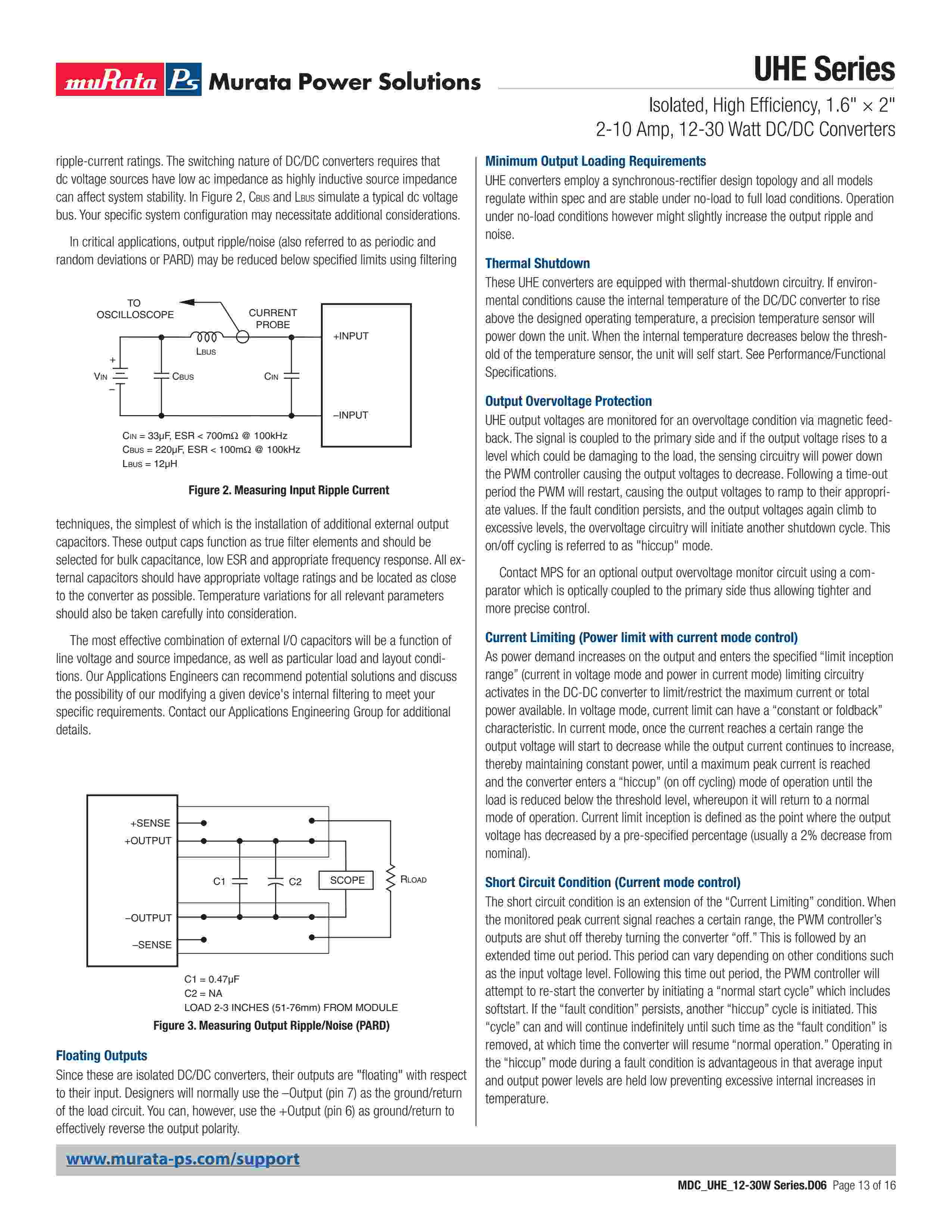 muRata Ps Murata Power Solutions

UHE Series

Isolated, High Efficiency, 1.6" × 2"
2-10 Amp, 12-30 Watt DC/DC Converters

ripple-current ratings. The switching nature of DC/DC converters requires that dc voltage sources have low ac impedance as highly inductive source impedance can affect system stability. In Figure 2, $C_{BUS}$ and $L_{BUS}$ simulate a typical dc voltage bus. Your specific system configuration may necessitate additional considerations.

In critical applications, output ripple/noise (also referred to as periodic and random deviations or PARD) may be reduced below specified limits using filtering

TO OSCILLOSCOPE

CURRENT PROBE

+INPUT

$L_{BUS}$

+

$V_{IN}$

–

$C_{BUS}$

$C_{IN}$

–INPUT

$C_{IN}$ = 33µF, ESR < 700mΩ @ 100kHz
$C_{BUS}$ = 220µF, ESR < 100mΩ @ 100kHz
$L_{BUS}$ = 12µH

Figure 2. Measuring Input Ripple Current

techniques, the simplest of which is the installation of additional external output capacitors. These output caps function as true filter elements and should be selected for bulk capacitance, low ESR and appropriate frequency response. All external capacitors should have appropriate voltage ratings and be located as close to the converter as possible. Temperature variations for all relevant parameters should also be taken carefully into consideration.

The most effective combination of external I/O capacitors will be a function of line voltage and source impedance, as well as particular load and layout conditions. Our Applications Engineers can recommend potential solutions and discuss the possibility of our modifying a given device's internal filtering to meet your specific requirements. Contact our Applications Engineering Group for additional details.

+SENSE
+OUTPUT
C1
C2
SCOPE
$R_{LOAD}$
–OUTPUT
–SENSE

C1 = 0.47µF
C2 = NA
LOAD 2-3 INCHES (51-76mm) FROM MODULE

Figure 3. Measuring Output Ripple/Noise (PARD)

Floating Outputs
Since these are isolated DC/DC converters, their outputs are "floating" with respect to their input. Designers will normally use the –Output (pin 7) as the ground/return of the load circuit. You can, however, use the +Output (pin 6) as ground/return to effectively reverse the output polarity.

Minimum Output Loading Requirements
UHE converters employ a synchronous-rectifier design topology and all models regulate within spec and are stable under no-load to full load conditions. Operation under no-load conditions however might slightly increase the output ripple and noise.

Thermal Shutdown
These UHE converters are equipped with thermal-shutdown circuitry. If environmental conditions cause the internal temperature of the DC/DC converter to rise above the designed operating temperature, a precision temperature sensor will power down the unit. When the internal temperature decreases below the threshold of the temperature sensor, the unit will self start. See Performance/Functional Specifications.

Output Overvoltage Protection
UHE output voltages are monitored for an overvoltage condition via magnetic feedback. The signal is coupled to the primary side and if the output voltage rises to a level which could be damaging to the load, the sensing circuitry will power down the PWM controller causing the output voltages to decrease. Following a time-out period the PWM will restart, causing the output voltages to ramp to their appropriate values. If the fault condition persists, and the output voltages again climb to excessive levels, the overvoltage circuitry will initiate another shutdown cycle. This on/off cycling is referred to as "hiccup" mode.

Contact MPS for an optional output overvoltage monitor circuit using a comparator which is optically coupled to the primary side thus allowing tighter and more precise control.

Current Limiting (Power limit with current mode control)
As power demand increases on the output and enters the specified “limit inception range” (current in voltage mode and power in current mode) limiting circuitry activates in the DC-DC converter to limit/restrict the maximum current or total power available. In voltage mode, current limit can have a “constant or foldback” characteristic. In current mode, once the current reaches a certain range the output voltage will start to decrease while the output current continues to increase, thereby maintaining constant power, until a maximum peak current is reached and the converter enters a “hiccup” (on off cycling) mode of operation until the load is reduced below the threshold level, whereupon it will return to a normal mode of operation. Current limit inception is defined as the point where the output voltage has decreased by a pre-specified percentage (usually a 2% decrease from nominal).

Short Circuit Condition (Current mode control)
The short circuit condition is an extension of the “Current Limiting” condition. When the monitored peak current signal reaches a certain range, the PWM controller’s outputs are shut off thereby turning the converter “off.” This is followed by an extended time out period. This period can vary depending on other conditions such as the input voltage level. Following this time out period, the PWM controller will attempt to re-start the converter by initiating a “normal start cycle” which includes softstart. If the “fault condition” persists, another “hiccup” cycle is initiated. This “cycle” can and will continue indefinitely until such time as the “fault condition” is removed, at which time the converter will resume “normal operation.” Operating in the “hiccup” mode during a fault condition is advantageous in that average input and output power levels are held low preventing excessive internal increases in temperature.

www.murata-ps.com/support

MDC_UHE_12-30W Series.D06 Page 13 of 16